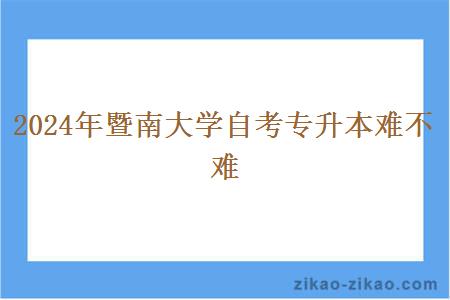 2024年暨南大学自考专升本难不难

zikao-zikao.com